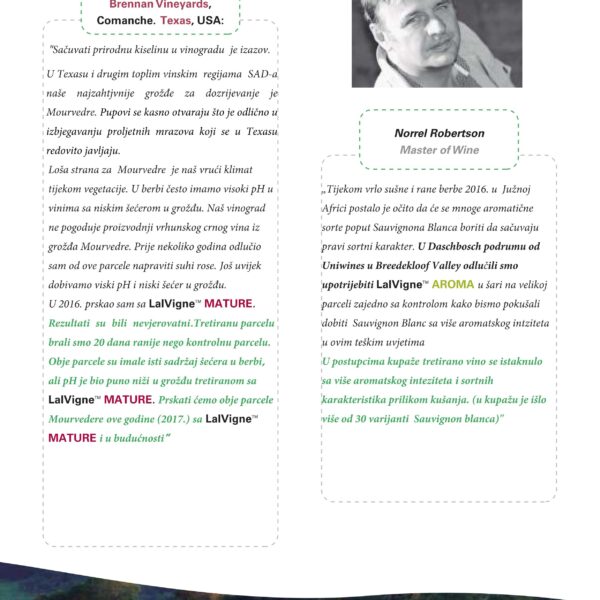 Brennan Vineyards, Comanche. Texas, USA:

"Sačuvati prirodnu kiselinu u vinogradu je izazov.

U Texasu i drugim toplim vinskim regijama SAD-a naše najzahtjvnije grožđe za dozrijevanje je Mourvedre. Pupovi se kasno otvaraju što je odlično u izbjegavanju proljetnih mrazova koji se u Texasu redovito javljaju.

Loša strana za Mourvedre je naš vrući klimat tijekom vegetacije. U berbi često imamo visoki pH u vinima sa niskim šećerom u grožđu. Naš vinograd ne pogoduje proizvodnji vrhunskog crnog vina iz grožđa Mourvedre. Prije nekoliko godina odlučio sam od ove parcele napraviti suhi rose. Još uvijek dobivamo viski pH i niski šećer u grožđu.

U 2016. prskao sam sa LalVigne™ MATURE. Rezultati su bili nevjerovatni.Tretiranu parcelu brali smo 20 dana ranije nego kontrolnu parcelu. Obje parcele su imale isti sadržaj šećera u berbi, ali pH je bio puno niži u grožđu tretiranom sa LalVigne™ MATURE. Prskati ćemo obje parcele Mourvedere ove godine (2017.) sa LalVigne™ MATURE i u budućnosti"

Norrel Robertson
Master of Wine

„Tijekom vrlo sušne i rane berbe 2016. u Južnoj Africi postalo je očito da će se mnoge aromatične sorte poput Sauvignona Blanca boriti da sačuvaju pravi sortni karakter. U Daschbosch podrumu od Uniwines u Breedekloof Valley odlučili smo upotrijebiti LalVigne™ AROMA u šari na velikoj parceli zajedno sa kontrolom kako bismo pokušali dobiti Sauvignon Blanc sa više aromatskog intziteta u ovim teškim uvjetima

U postupcima kupaže tretirano vino se istaknulo sa više aromatskog inteziteta i sortnih karakteristika prilikom kušanja. (u kupažu je išlo više od 30 varijanti Sauvignon blanca)"